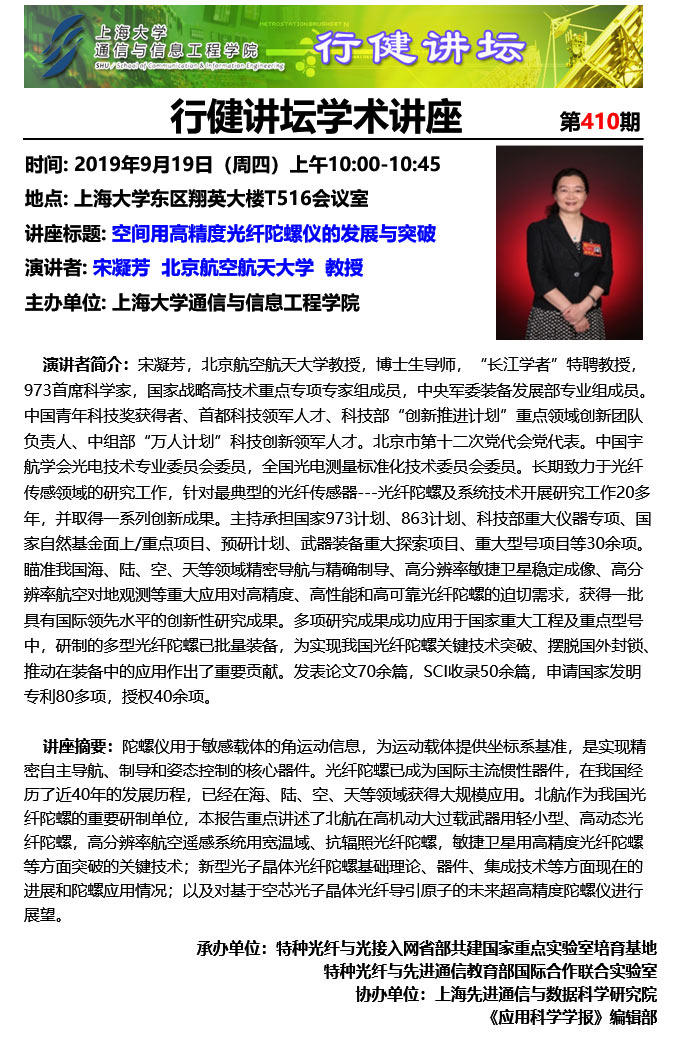 上海大学
通信与信息工程学院
SHU School of Communication & Information Engineering
行健讲坛

行健讲坛学术讲座
第410期

时间: 2019年9月19日（周四）上午10:00-10:45
地点: 上海大学东区翔英大楼T516会议室
讲座标题: 空间用高精度光纤陀螺仪的发展与突破
演讲者: 宋凝芳 北京航空航天大学 教授
主办单位: 上海大学通信与信息工程学院

演讲者简介：宋凝芳，北京航空航天大学教授，博士生导师，“长江学者”特聘教授，973首席科学家，国家战略高技术重点专项专家组成员，中央军委装备发展部专业组成员。中国青年科技奖获得者、首都科技领军人才、科技部“创新推进计划”重点领域创新团队负责人、中组部“万人计划”科技创新领军人才。北京市第十二次党代会党代表。中国宇航学会光电技术专业委员会委员，全国光电测量标准化技术委员会委员。长期致力于光纤传感领域的研究工作，针对最典型的光纤传感器---光纤陀螺及系统技术开展研究工作20多年，并取得一系列创新成果。主持承担国家973计划、863计划、科技部重大仪器专项、国家自然基金面上/重点项目、预研计划、武器装备重大探索项目、重大型号项目等30余项。瞄准我国海、陆、空、天等领域精密导航与精确制导、高分辨率敏捷卫星稳定成像、高分辨率航空对地观测等重大应用对高精度、高性能和高可靠光纤陀螺的迫切需求，获得一批具有国际领先水平的创新性研究成果。多项研究成果成功应用于国家重大工程及重点型号中，研制的多型光纤陀螺已批量装备，为实现我国光纤陀螺关键技术突破、摆脱国外封锁、推动在装备中的应用作出了重要贡献。发表论文70余篇，SCI收录50余篇，申请国家发明专利80多项，授权40余项。

讲座摘要：陀螺仪用于敏感载体的角运动信息，为运动载体提供坐标系基准，是实现精密自主导航、制导和姿态控制的核心器件。光纤陀螺已成为国际主流惯性器件，在我国经历了近40年的发展历程，已经在海、陆、空、天等领域获得大规模应用。北航作为我国光纤陀螺的重要研制单位，本报告重点讲述了北航在高机动大过载武器用轻小型、高动态光纤陀螺，高分辨率航空遥感系统用宽温域、抗辐照光纤陀螺，敏捷卫星用高精度光纤陀螺等方面突破的关键技术；新型光子晶体光纤陀螺基础理论、器件、集成技术等方面现在的进展和陀螺应用情况；以及对基于空芯光子晶体光纤导引原子的未来超高精度陀螺仪进行展望。

承办单位：特种光纤与光接入网省部共建国家重点实验室培育基地
特种光纤与先进通信教育部国际合作联合实验室
协办单位：上海先进通信与数据科学研究院
《应用科学学报》编辑部